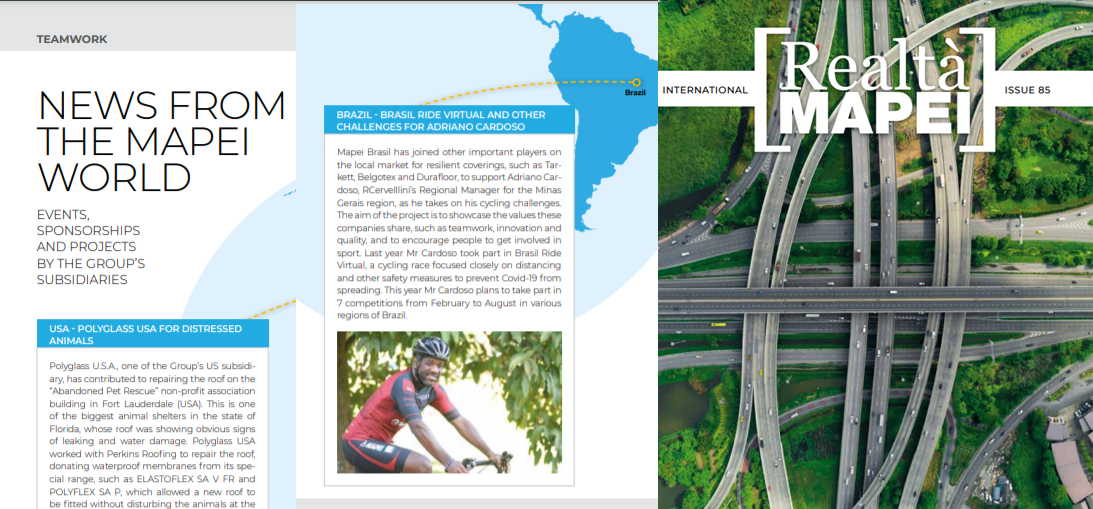 TEAMWORK

NEWS FROM THE MAPEI WORLD

EVENTS, SPONSORSHIPS AND PROJECTS BY THE GROUP'S SUBSIDIARIES

USA - POLYGLASS USA FOR DISTRESSED ANIMALS

Polyglass U.S.A., one of the Group's US subsidiary, has contributed to repairing the roof on the "Abandoned Pet Rescue" non-profit association building in Fort Lauderdale (USA). This is one of the biggest animal shelters in the state of Florida, whose roof was showing obvious signs of leaking and water damage. Polyglass USA worked with Perkins Roofing to repair the roof, donating waterproof membranes from its special range, such as ELASTOFLEX SA V FR and POLYFLEX SA P, which allowed a new roof to be fitted without disturbing the animals at the

Brazil

BRAZIL - BRASIL RIDE VIRTUAL AND OTHER CHALLENGES FOR ADRIANO CARDOSO

Mapei Brasil has joined other important players on the local market for resilient coverings, such as Tarkett, Belgotex and Durafloor, to support Adriano Cardoso, RCervellini's Regional Manager for the Minas Gerais region, as he takes on his cycling challenges. The aim of the project is to showcase the values these companies share, such as teamwork, innovation and quality, and to encourage people to get involved in sport. Last year Mr Cardoso took part in Brasil Ride Virtual, a cycling race focused closely on distancing and other safety measures to prevent Covid-19 from spreading. This year Mr Cardoso plans to take part in 7 competitions from February to August in various regions of Brazil.

INTERNATIONAL

Realtà MAPEI

ISSUE 85